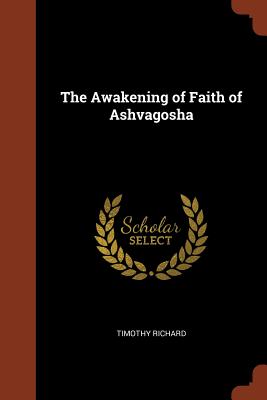 The Awakening of Faith of Ashvagosha

Scholar
SELECT

TIMOTHY RICHARD